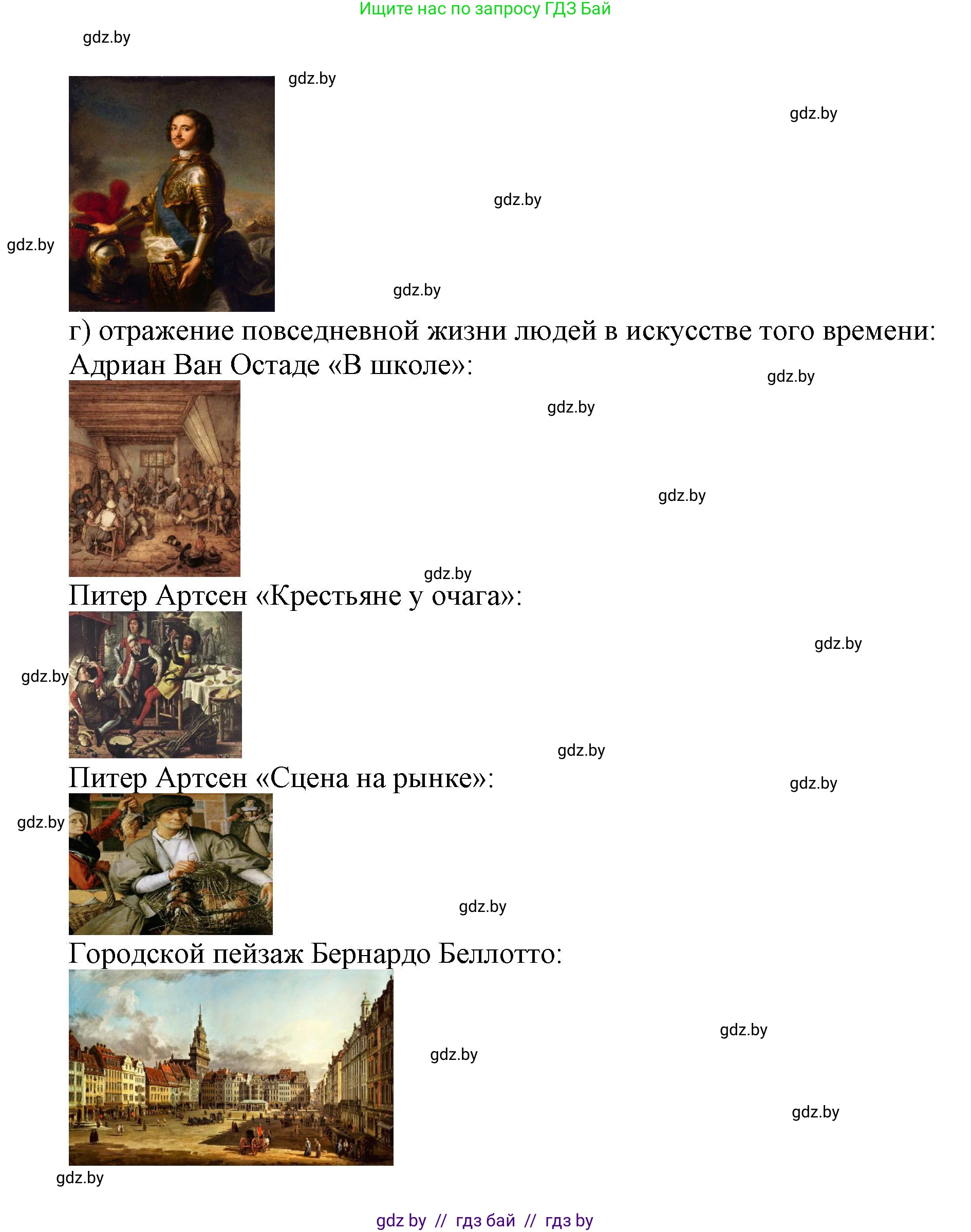 Ищите нас по запросу ГДЗ Бай

gdz.by

gdz.by

gdz.by

gdz.by

gdz.by

gdz.by

г) отражение повседневной жизни людей в искусстве того времени:
Адриан Ван Остаде «В школе»:

gdz.by

gdz.by

gdz.by

gdz.by

Питер Артсен «Крестьяне у очага»:

gdz.by

gdz.by

gdz.by

Питер Артсен «Сцена на рынке»:

gdz.by

gdz.by

gdz.by

Городской пейзаж Бернардо Беллотто:

gdz.by

gdz.by

gdz.by

gdz.by

gdz by // гдз бай // гдз by